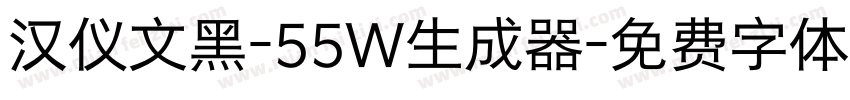 汉仪文黑-55W生成器-免费字体